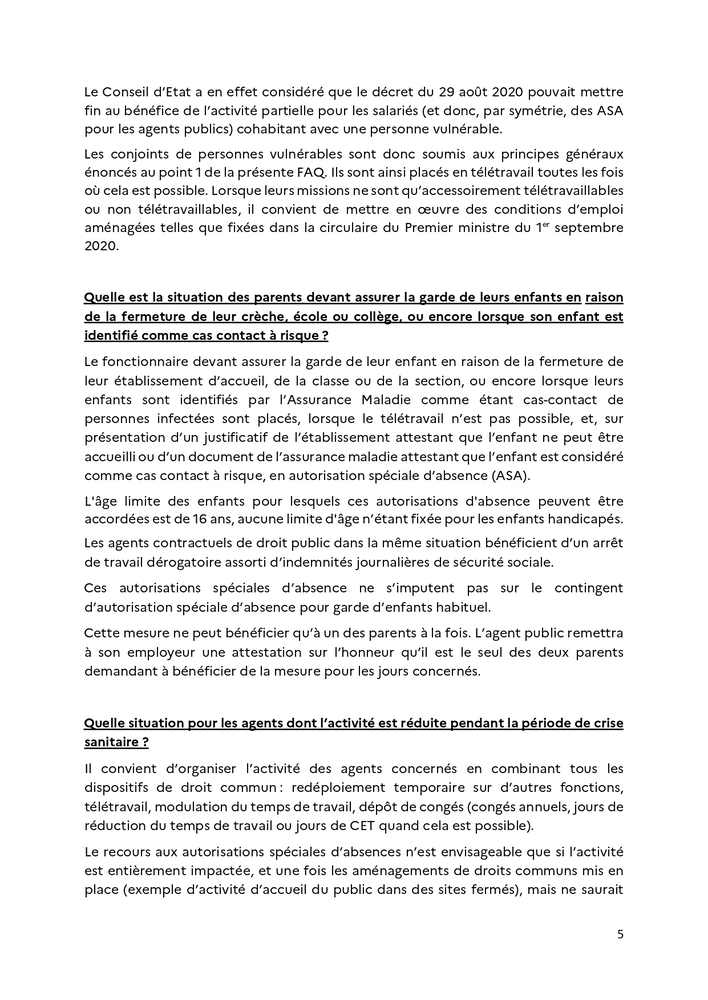 Le Conseil d'Etat a en effet considéré que le décret du 29 août 2020 pouvait mettre fin au bénéfice de l'activité partielle pour les salariés (et donc, par symétrie, des ASA pour les agents publics) cohabitant avec une personne vulnérable.

Les conjoints de personnes vulnérables sont donc soumis aux principes généraux énoncés au point 1 de la présente FAQ. Ils sont ainsi placés en télétravail toutes les fois où cela est possible. Lorsque leurs missions ne sont qu'accessoirement télétravaillables ou non télétravaillables, il convient de mettre en œuvre des conditions d'emploi aménagées telles que fixées dans la circulaire du Premier ministre du 1$^{er}$ septembre 2020.

Quelle est la situation des parents devant assurer la garde de leurs enfants en raison de la fermeture de leur crèche, école ou collège, ou encore lorsque son enfant est identifié comme cas contact à risque ?

Le fonctionnaire devant assurer la garde de leur enfant en raison de la fermeture de leur établissement d'accueil, de la classe ou de la section, ou encore lorsque leurs enfants sont identifiés par l'Assurance Maladie comme étant cas-contact de personnes infectées sont placés, lorsque le télétravail n'est pas possible, et, sur présentation d'un justificatif de l'établissement attestant que l'enfant ne peut être accueilli ou d'un document de l'assurance maladie attestant que l'enfant est considéré comme cas contact à risque, en autorisation spéciale d'absence (ASA).

L'âge limite des enfants pour lesquels ces autorisations d'absence peuvent être accordées est de 16 ans, aucune limite d'âge n'étant fixée pour les enfants handicapés.

Les agents contractuels de droit public dans la même situation bénéficient d'un arrêt de travail dérogatoire assorti d'indemnités journalières de sécurité sociale.

Ces autorisations spéciales d'absence ne s'imputent pas sur le contingent d'autorisation spéciale d'absence pour garde d'enfants habituel.

Cette mesure ne peut bénéficier qu'à un des parents à la fois. L'agent public remettra à son employeur une attestation sur l'honneur qu'il est le seul des deux parents demandant à bénéficier de la mesure pour les jours concernés.

Quelle situation pour les agents dont l'activité est réduite pendant la période de crise sanitaire ?

Il convient d'organiser l'activité des agents concernés en combinant tous les dispositifs de droit commun : redéploiement temporaire sur d'autres fonctions, télétravail, modulation du temps de travail, dépôt de congés (congés annuels, jours de réduction du temps de travail ou jours de CET quand cela est possible).

Le recours aux autorisations spéciales d'absences n'est envisageable que si l'activité est entièrement impactée, et une fois les aménagements de droits communs mis en place (exemple d'activité d'accueil du public dans des sites fermés), mais ne saurait

5